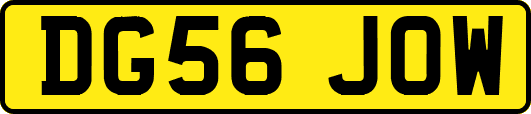 DG56 JOW